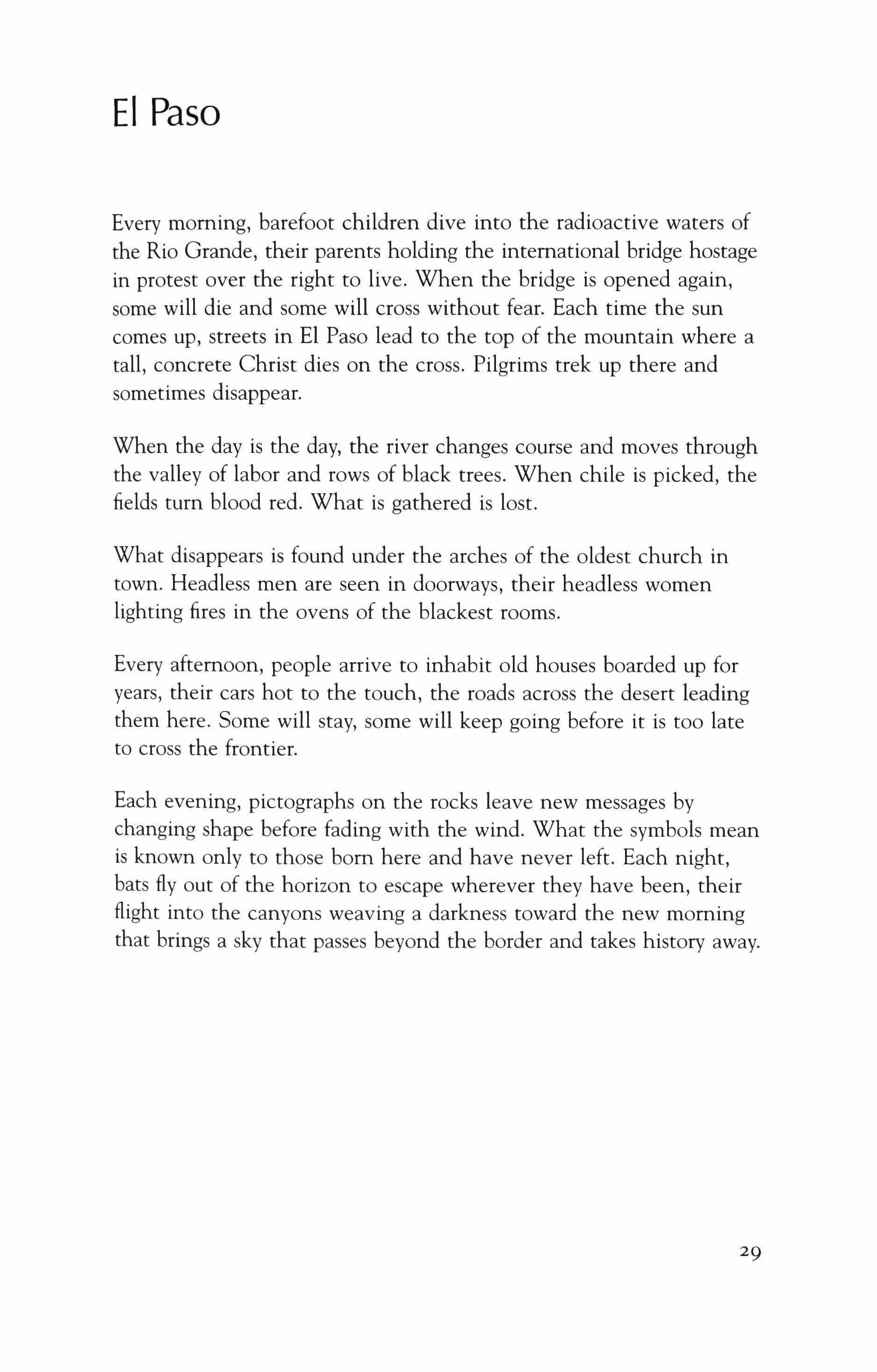 El Paso

Every morning, barefoot children dive into the radioactive waters of the Rio Grande, their parents holding the international bridge hostage in protest over the right to live. When the bridge is opened again, some will die and some will cross without fear. Each time the sun comes up, streets in El Paso lead to the top of the mountain where a tall, concrete Christ dies on the cross. Pilgrims trek up there and sometimes disappear.

When the day is the day, the river changes course and moves through the valley of labor and rows of black trees. When chile is picked, the fields turn blood red. What is gathered is lost.

What disappears is found under the arches of the oldest church in town. Headless men are seen in doorways, their headless women lighting fires in the ovens of the blackest rooms.

Every afternoon, people arrive to inhabit old houses boarded up for years, their cars hot to the touch, the roads across the desert leading them here. Some will stay, some will keep going before it is too late to cross the frontier.

Each evening, pictographs on the rocks leave new messages by changing shape before fading with the wind. What the symbols mean is known only to those born here and have never left. Each night, bats fly out of the horizon to escape wherever they have been, their flight into the canyons weaving a darkness toward the new morning that brings a sky that passes beyond the border and takes history away.

29